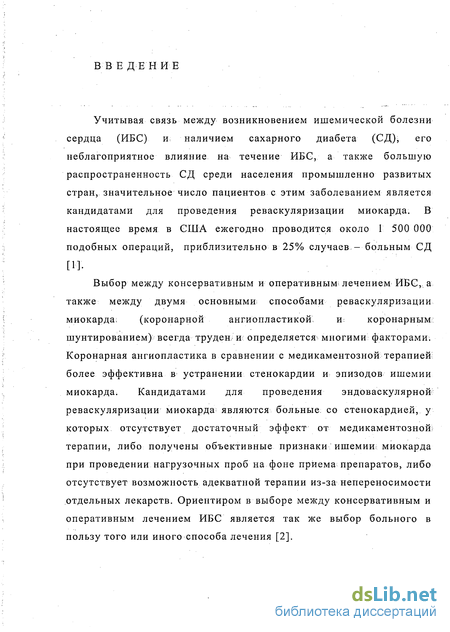 ВВЕДЕНИЕ

Учитывая связь между возникновением ишемической болезни сердца (ИБС) и наличием сахарного диабета (СД), его неблагоприятное влияние на течение ИБС, а также большую распространенность СД среди населения промышленно развитых стран, значительное число пациентов с этим заболеванием является кандидатами для проведения реваскуляризации миокарда. В настоящее время в США ежегодно проводится около 1 500 000 подобных операций, приблизительно в 25% случаев – больным СД [1].

Выбор между консервативным и оперативным лечением ИБС, а также между двумя основными способами реваскуляризации миокарда (коронарной ангиопластикой и коронарным шунтированием) всегда труден и определяется многими факторами. Коронарная ангиопластика в сравнении с медикаментозной терапией более эффективна в устранении стенокардии и эпизодов ишемии миокарда. Кандидатами для проведения эндоваскулярной реваскуляризации миокарда являются больные со стенокардией, у которых отсутствует достаточный эффект от медикаментозной терапии, либо получены объективные признаки ишемии миокарда при проведении нагрузочных проб на фоне приема препаратов, либо отсутствует возможность адекватной терапии из-за непереносимости отдельных лекарств. Ориентиром в выборе между консервативным и оперативным лечением ИБС является так же выбор больного в пользу того или иного способа лечения [2].

dsLib.net
библиотека диссертаций